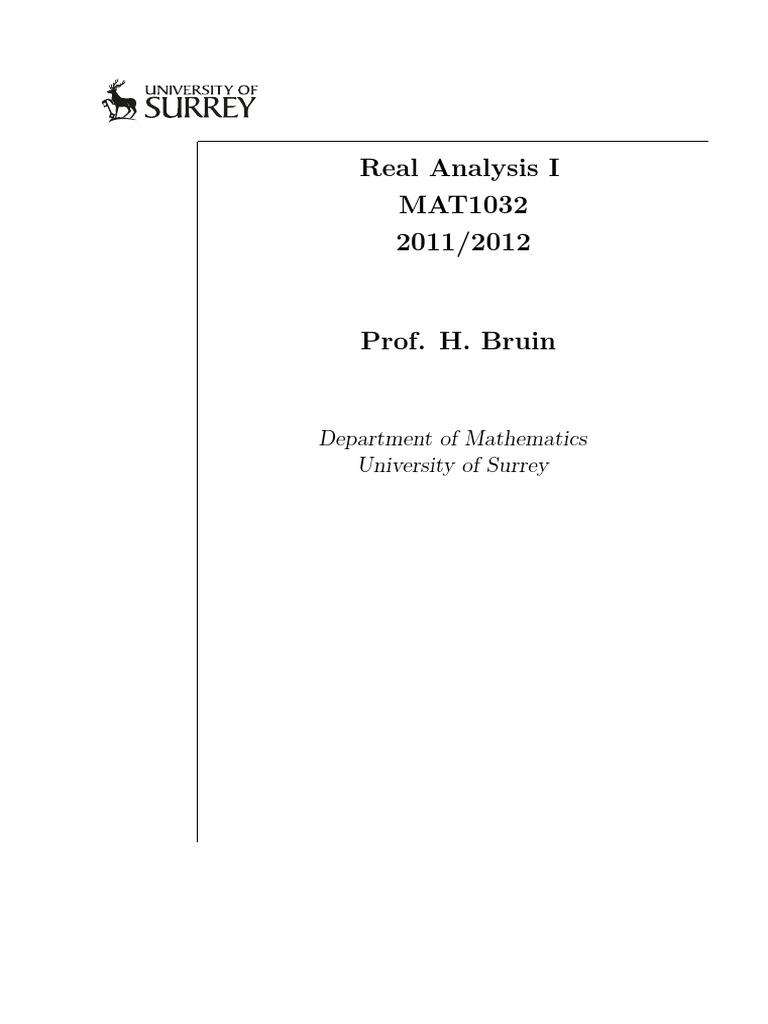 UNIVERSITY OF
SURREY

Real Analysis I
MAT1032
2011/2012

Prof. H. Bruin

Department of Mathematics
University of Surrey